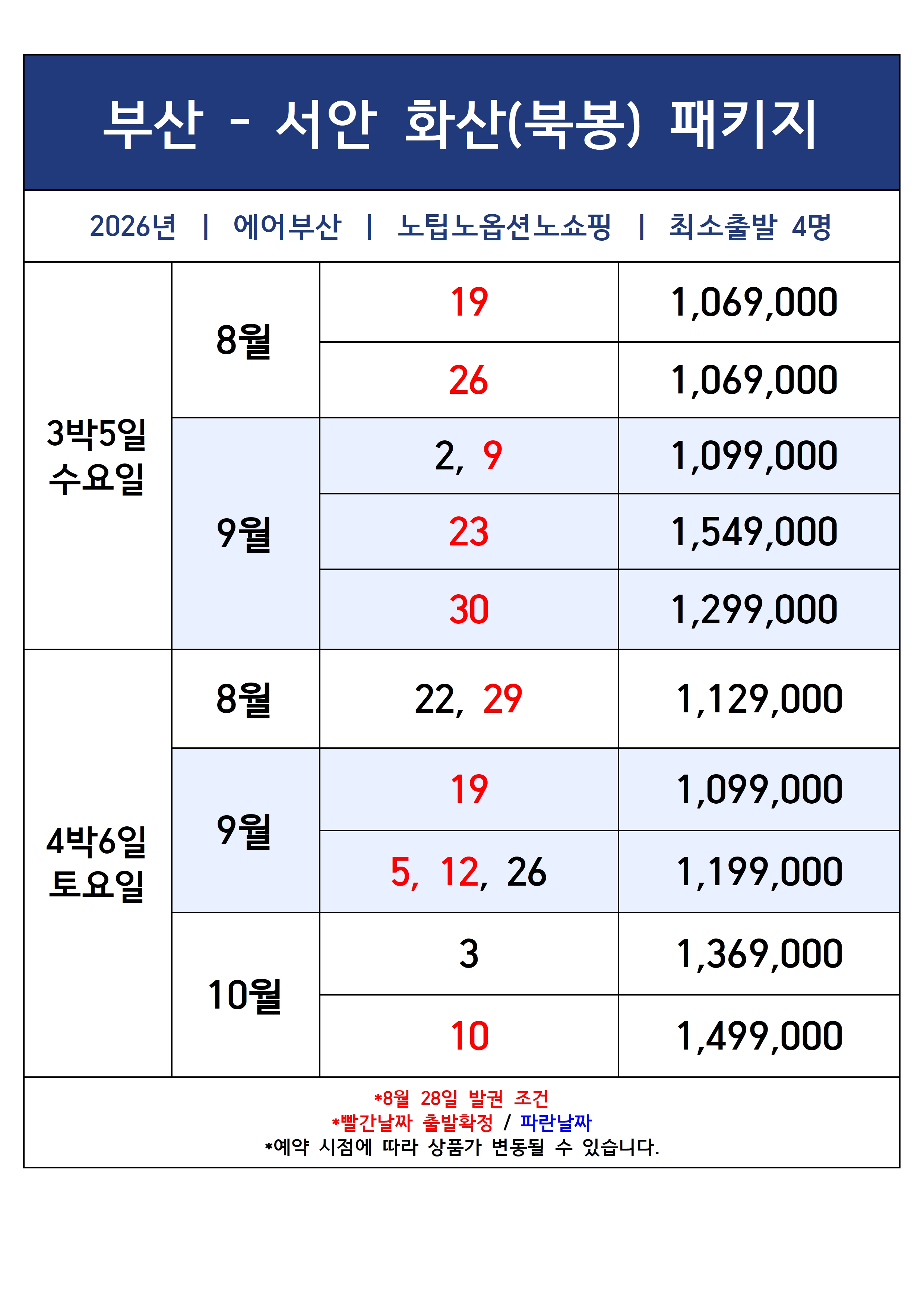 부산 - 서안 화산(북봉) 패키지

2026년 | 에어부산 | 노팁노옵션노쇼핑 | 최소출발 4명

| 3박5일 수요일 | 8월 | 19 | 1,069,000 |
|---|---|---|---|
| | | 26 | 1,069,000 |
| | 9월 | 2, 9 | 1,099,000 |
| | | 23 | 1,549,000 |
| | | 30 | 1,299,000 |
| 4박6일 토요일 | 8월 | 22, 29 | 1,129,000 |
| | 9월 | 19 | 1,099,000 |
| | | 5, 12, 26 | 1,199,000 |
| | 10월 | 3 | 1,369,000 |
| | | 10 | 1,499,000 |

*8월 28일 발권 조건
*빨간날짜 출발확정 / 파란날짜
*예약 시점에 따라 상품가 변동될 수 있습니다.